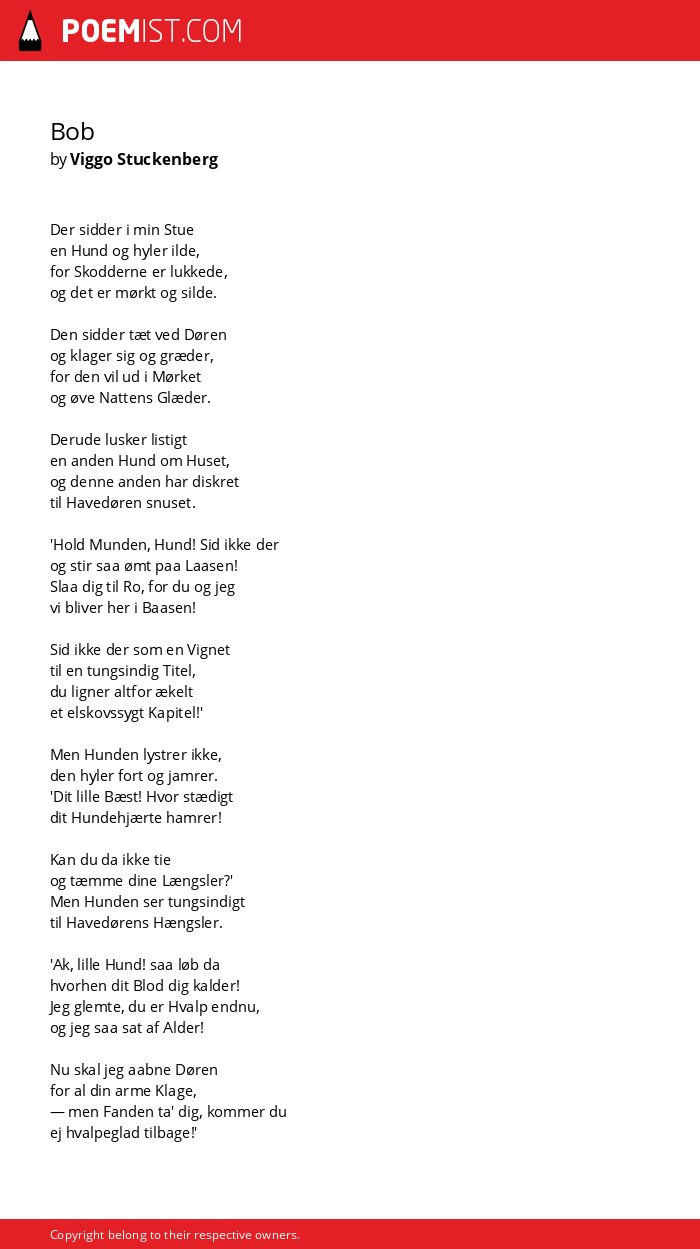 POEMIST.COM

Bob
by Viggo Stuckenberg

Der sidder i min Stue
en Hund og hyler ilde,
for Skodderne er lukkede,
og det er mørkt og silde.

Den sidder tæt ved Døren
og klager sig og græder,
for den vil ud i Mørket
og øve Nattens Glæder.

Derude lusker listigt
en anden Hund om Huset,
og denne anden har diskret
til Havedøren snuset.

'Hold Munden, Hund! Sid ikke der
og stir saa ømt paa Laasen!
Slaa dig til Ro, for du og jeg
vi bliver her i Baasen!

Sid ikke der som en Vignet
til en tungsindig Titel,
du ligner altfor ækelt
et elskovssygt Kapitel!'

Men Hunden lystrer ikke,
den hyler fort og jamrer.
'Dit lille Bæst! Hvor stædigt
dit Hundehjærte hamrer!

Kan du da ikke tie
og tæmme dine Længsler?'
Men Hunden ser tungsindigt
til Havedørens Hængsler.

'Ak, lille Hund! saa løb da
hvorhen dit Blod dig kalder!
Jeg glemte, du er Hvalp endnu,
og jeg saa sat af Alder!

Nu skal jeg aabne Døren
for al din arme Klage,
— men Fanden ta' dig, kommer du
ej hvalpeglad tilbage!'

Copyright belong to their respective owners.